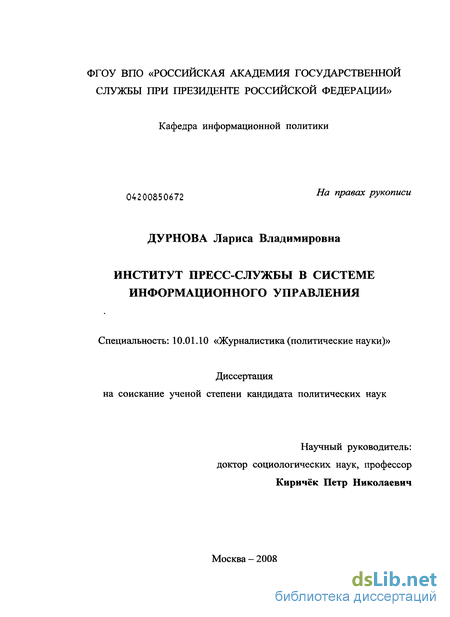 ФГОУ ВПО «РОССИЙСКАЯ АКАДЕМИЯ ГОСУДАРСТВЕННОЙ СЛУЖБЫ ПРИ ПРЕЗИДЕНТЕ РОССИЙСКОЙ ФЕДЕРАЦИИ»

Кафедра информационной политики

04200850672

На правах рукописи

ДУРНОВА Лариса Владимировна

ИНСТИТУТ ПРЕСС-СЛУЖБЫ В СИСТЕМЕ ИНФОРМАЦИОННОГО УПРАВЛЕНИЯ

Специальность: 10.01.10 «Журналистика (политические науки)»

Диссертация
на соискание ученой степени кандидата политических наук

Научный руководитель:
доктор социологических наук, профессор
Киричёк Петр Николаевич

Москва – 2008

dsLib.net
библиотека диссертаций